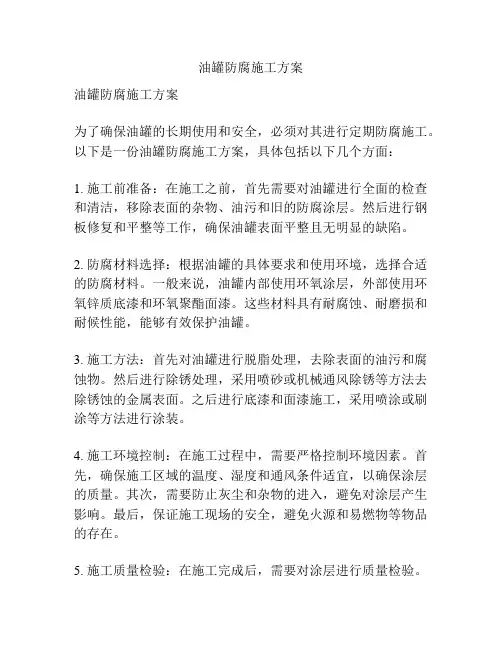 油罐防腐施工方案

油罐防腐施工方案

为了确保油罐的长期使用和安全，必须对其进行定期防腐施工。以下是一份油罐防腐施工方案，具体包括以下几个方面：

1. 施工前准备：在施工之前，首先需要对油罐进行全面的检查和清洁，移除表面的杂物、油污和旧的防腐涂层。然后进行钢板修复和平整等工作，确保油罐表面平整且无明显的缺陷。

2. 防腐材料选择：根据油罐的具体要求和使用环境，选择合适的防腐材料。一般来说，油罐内部使用环氧涂层，外部使用环氧锌质底漆和环氧聚酯面漆。这些材料具有耐腐蚀、耐磨损和耐候性能，能够有效保护油罐。

3. 施工方法：首先对油罐进行脱脂处理，去除表面的油污和腐蚀物。然后进行除锈处理，采用喷砂或机械通风除锈等方法去除锈蚀的金属表面。之后进行底漆和面漆施工，采用喷涂或刷涂等方法进行涂装。

4. 施工环境控制：在施工过程中，需要严格控制环境因素。首先，确保施工区域的温度、湿度和通风条件适宜，以确保涂层的质量。其次，需要防止灰尘和杂物的进入，避免对涂层产生影响。最后，保证施工现场的安全，避免火源和易燃物等物品的存在。

5. 施工质量检验：在施工完成后，需要对涂层进行质量检验。